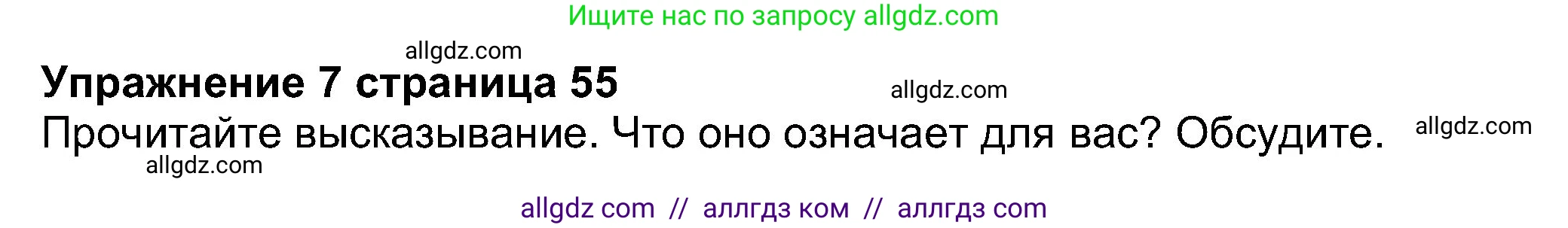 Ищите нас по запросу allgdz.com

allgdz.com

Упражнение 7 страница 55

allgdz.com

Прочитайте высказывание. Что оно означает для вас? Обсудите.

allgdz.com

allgdz.com

allgdz com // аллгдз ком // аллгдз com